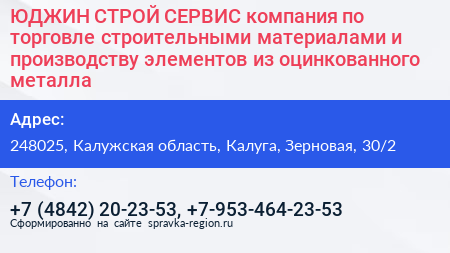 ЮДЖИН СТРОЙ СЕРВИС компания по торговле строительными материалами и производству элементов из оцинкованного металла

Адрес:

248025, Калужская область, Калуга, Зерновая, 30/2

Телефон:

+7 (4842) 20-23-53, +7-953-464-23-53

Сформированно на сайте spravka-region.ru